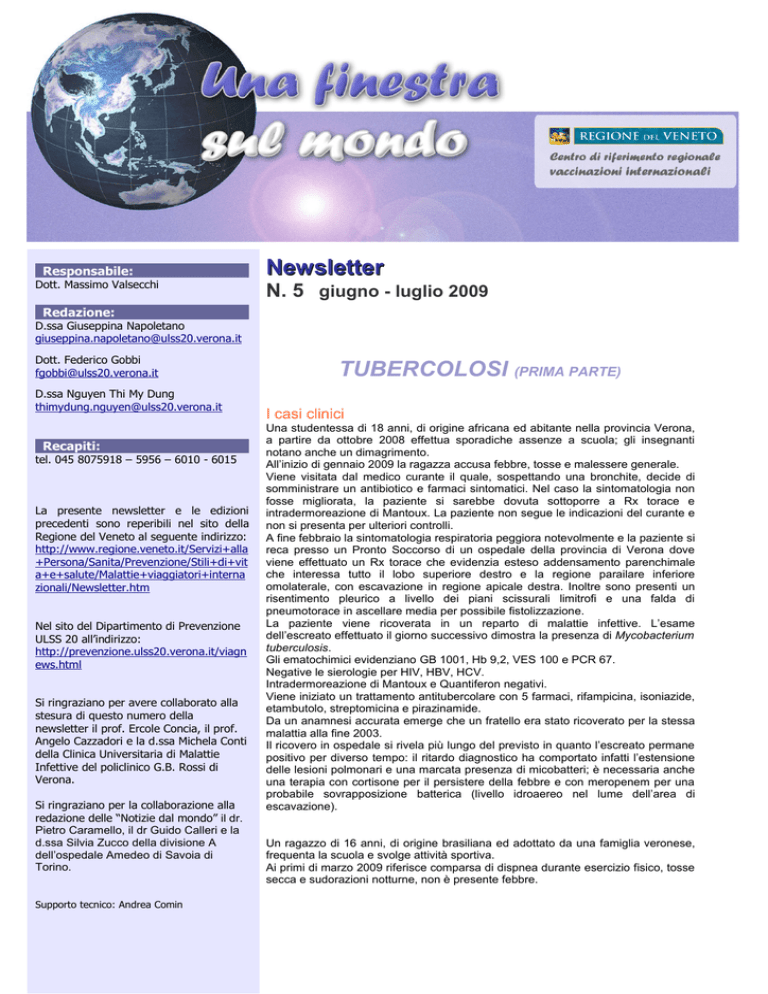 Una finestra sul mondo

REGIONE DEL VENETO

Centro di riferimento regionale vaccinazioni internazionali

Responsabile:
Dott. Massimo Valsecchi

Redazione:
D.ssa Giuseppina Napoletano
giuseppina.napoletano@ulss20.verona.it

Dott. Federico Gobbi
fgobbi@ulss20.verona.it

D.ssa Nguyen Thi My Dung
thimydung.nguyen@ulss20.verona.it

Recapiti:
tel. 045 8075918 – 5956 – 6010 - 6015

La presente newsletter e le edizioni precedenti sono reperibili nel sito della Regione del Veneto al seguente indirizzo: http://www.regione.veneto.it/Servizi+alla+Persona/Sanita/Prevenzione/Stili+di+vita+e+salute/Malattie+viaggiatori+internazionali/Newsletter.htm

Nel sito del Dipartimento di Prevenzione ULSS 20 all'indirizzo: http://prevenzione.ulss20.verona.it/viagnews.html

Si ringraziano per avere collaborato alla stesura di questo numero della newsletter il prof. Ercole Concia, il prof. Angelo Cazzadori e la d.ssa Michela Conti della Clinica Universitaria di Malattie Infettive del policlinico G.B. Rossi di Verona.

Si ringraziano per la collaborazione alla redazione delle "Notizie dal mondo" il dr. Pietro Caramello, il dr Guido Calleri e la d.ssa Silvia Zucco della divisione A dell'ospedale Amedeo di Savoia di Torino.

Supporto tecnico: Andrea Comin

Newsletter
N. 5 giugno - luglio 2009

TUBERCOLOSI (PRIMA PARTE)

I casi clinici
Una studentessa di 18 anni, di origine africana ed abitante nella provincia Verona, a partire da ottobre 2008 effettua sporadiche assenze a scuola; gli insegnanti notano anche un dimagrimento.
All'inizio di gennaio 2009 la ragazza accusa febbre, tosse e malessere generale.
Viene visitata dal medico curante il quale, sospettando una bronchite, decide di somministrare un antibiotico e farmaci sintomatici. Nel caso la sintomatologia non fosse migliorata, la paziente si sarebbe dovuta sottoporre a Rx torace e intradermoreazione di Mantoux. La paziente non segue le indicazioni del curante e non si presenta per ulteriori controlli.
A fine febbraio la sintomatologia respiratoria peggiora notevolmente e la paziente si reca presso un Pronto Soccorso di un ospedale della provincia di Verona dove viene effettuato un Rx torace che evidenzia esteso addensamento parenchimale che interessa tutto il lobo superiore destro e la regione parailare inferiore omolaterale, con escavazione in regione apicale destra. Inoltre sono presenti un risentimento pleurico a livello dei piani scissurali limitrofi e una falda di pneumotorace in ascellare media per possibile fistolizzazione.
La paziente viene ricoverata in un reparto di malattie infettive. L'esame dell'escreato effettuato il giorno successivo dimostra la presenza di Mycobacterium tuberculosis.
Gli ematochimici evidenziano GB 1001, Hb 9,2, VES 100 e PCR 67.
Negative le sierologie per HIV, HBV, HCV.
Intradermoreazione di Mantoux e Quantiferon negativi.
Viene iniziato un trattamento antitubercolare con 5 farmaci, rifampicina, isoniazide, etambutolo, streptomicina e pirazinamide.
Da un anamnesi accurata emerge che un fratello era stato ricoverato per la stessa malattia alla fine 2003.
Il ricovero in ospedale si rivela più lungo del previsto in quanto l'escreato permane positivo per diverso tempo: il ritardo diagnostico ha comportato infatti l'estensione delle lesioni polmonari e una marcata presenza di micobatteri; è necessaria anche una terapia con cortisone per il persistere della febbre e con meropenem per una probabile sovrapposizione batterica (livello idroaereo nel lume dell'area di escavazione).

Un ragazzo di 16 anni, di origine brasiliana ed adottato da una famiglia veronese, frequenta la scuola e svolge attività sportiva.
Ai primi di marzo 2009 riferisce comparsa di dispnea durante esercizio fisico, tosse secca e sudorazioni notturne, non è presente febbre.